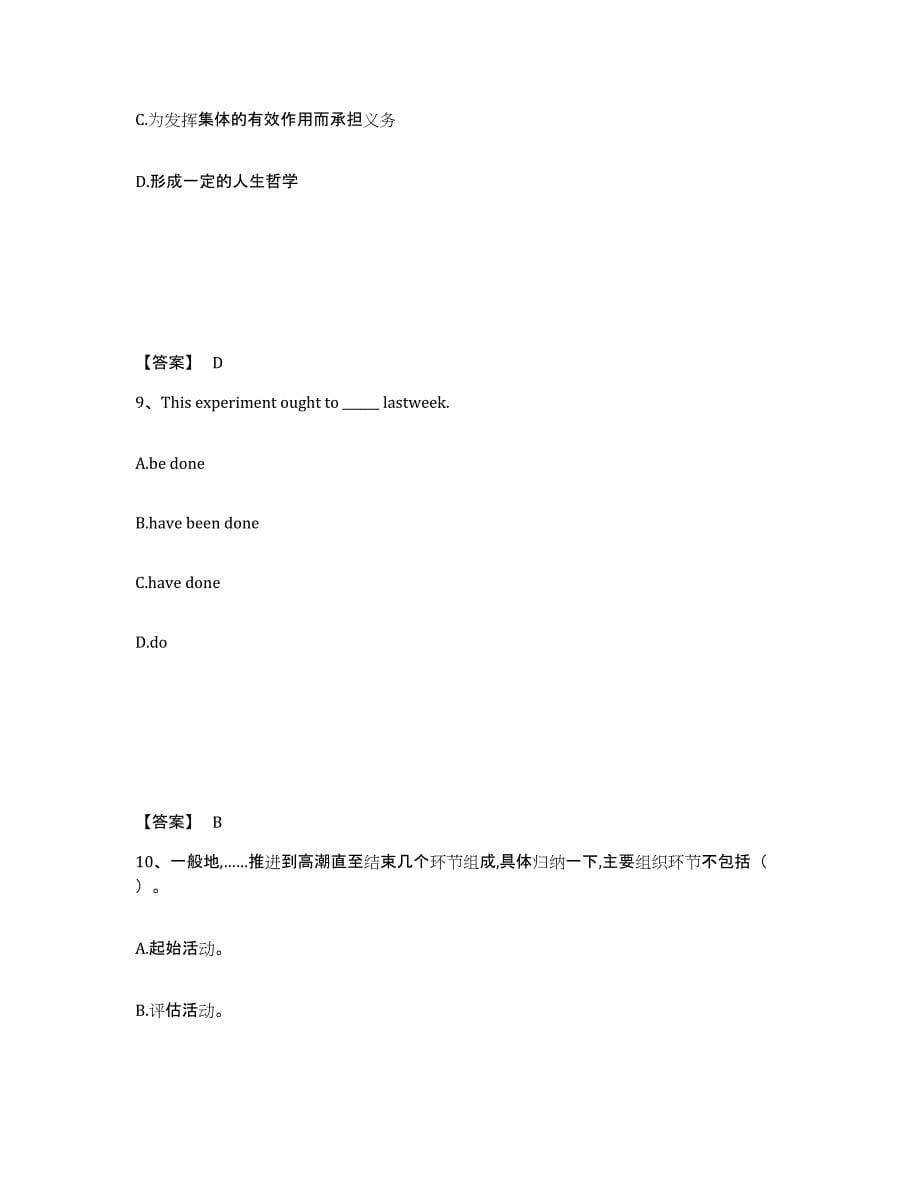 C.为发挥集体的有效作用而承担义务

D.形成一定的人生哲学

【答案】 D

9、This experiment ought to ______ lastweek.

A.be done

B.have been done

C.have done

D.do

【答案】 B

10、一般地,……推进到高潮直至结束几个环节组成,具体归纳一下,主要组织环节不包括（ ）。

A.起始活动。

B.评估活动。